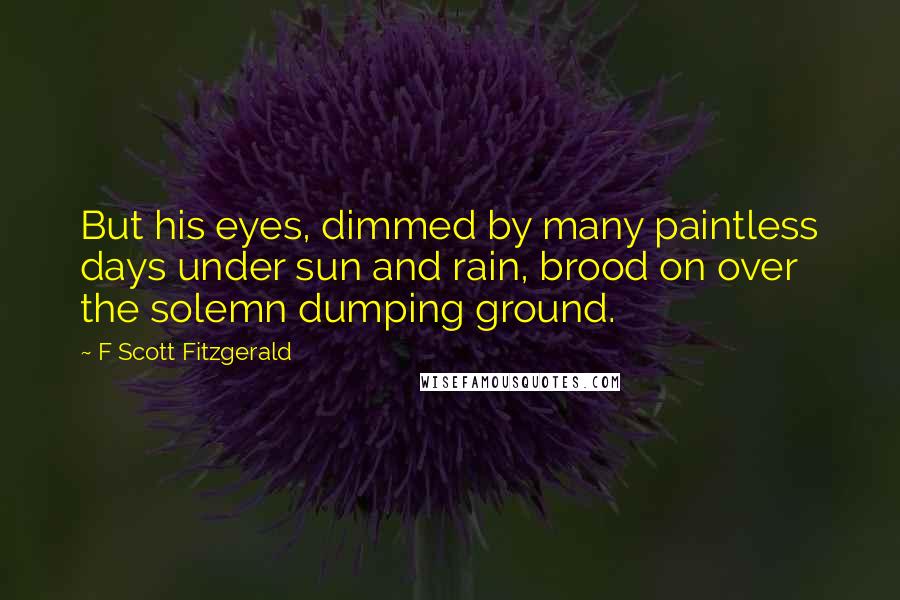 But his eyes, dimmed by many paintless days under sun and rain, brood on over the solemn dumping ground.

~ F Scott Fitzgerald

WISEFAMOUSQUOTES.COM